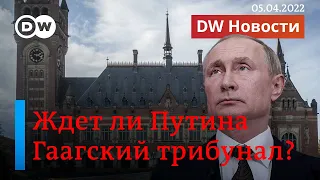 DW

05.04.2022

DW Новости

Ждет ли Путина Гаагский трибунал?